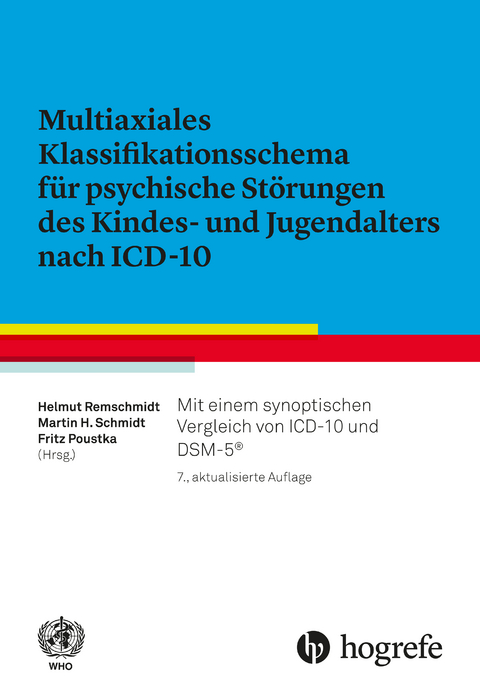 Multiaxiales Klassifikationsschema für psychische Störungen des Kindes- und Jugendalters nach ICD-10

Helmut Remschmidt
Martin H. Schmidt
Fritz Poustka
(Hrsg.)

Mit einem synoptischen Vergleich von ICD-10 und DSM-5®

7., aktualisierte Auflage

WHO

hogrefe